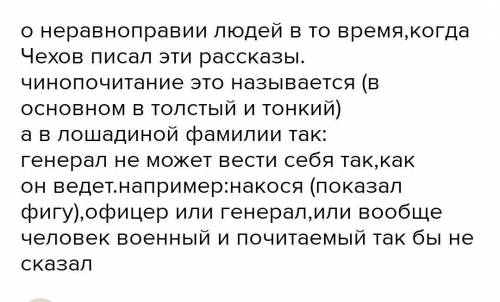 о неравноправии людей в то время,когда Чехов писал эти рассказы.
чинопочитание это называется (в основном в толстый и тонкий)
а в лошадиной фамилии так:
генерал не может вести себя так,как он ведет.например:накося (показал фигу),офицер или генерал,или вообще человек военный и почитаемый так бы не сказал